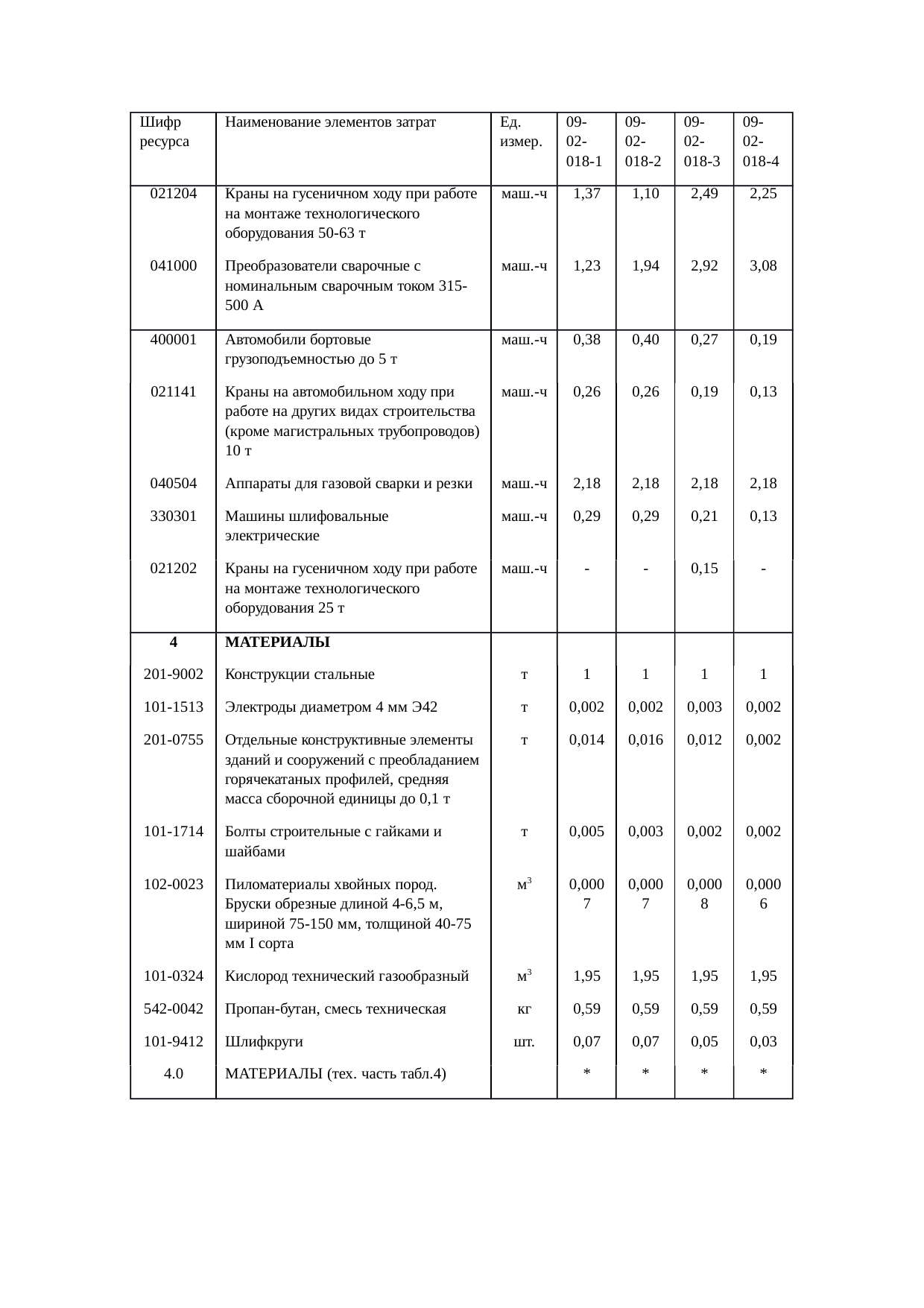 | Шифр ресурса | Наименование элементов затрат | Ед. измер. | 09-02-018-1 | 09-02-018-2 | 09-02-018-3 | 09-02-018-4 |
|---|---|---|---|---|---|---|
| 021204 | Краны на гусеничном ходу при работе на монтаже технологического оборудования 50-63 т | маш.-ч | 1,37 | 1,10 | 2,49 | 2,25 |
| 041000 | Преобразователи сварочные с номинальным сварочным током 315-500 А | маш.-ч | 1,23 | 1,94 | 2,92 | 3,08 |
| 400001 | Автомобили бортовые грузоподъемностью до 5 т | маш.-ч | 0,38 | 0,40 | 0,27 | 0,19 |
| 021141 | Краны на автомобильном ходу при работе на других видах строительства (кроме магистральных трубопроводов) 10 т | маш.-ч | 0,26 | 0,26 | 0,19 | 0,13 |
| 040504 | Аппараты для газовой сварки и резки | маш.-ч | 2,18 | 2,18 | 2,18 | 2,18 |
| 330301 | Машины шлифовальные электрические | маш.-ч | 0,29 | 0,29 | 0,21 | 0,13 |
| 021202 | Краны на гусеничном ходу при работе на монтаже технологического оборудования 25 т | маш.-ч | - | - | 0,15 | - |
| 4 | МАТЕРИАЛЫ | | | | | |
| 201-9002 | Конструкции стальные | т | 1 | 1 | 1 | 1 |
| 101-1513 | Электроды диаметром 4 мм Э42 | т | 0,002 | 0,002 | 0,003 | 0,002 |
| 201-0755 | Отдельные конструктивные элементы зданий и сооружений с преобладанием горячекатаных профилей, средняя масса сборочной единицы до 0,1 т | т | 0,014 | 0,016 | 0,012 | 0,002 |
| 101-1714 | Болты строительные с гайками и шайбами | т | 0,005 | 0,003 | 0,002 | 0,002 |
| 102-0023 | Пиломатериалы хвойных пород. Бруски обрезные длиной 4-6,5 м, шириной 75-150 мм, толщиной 40-75 мм I сорта | $м^3$ | 0,0007 | 0,0007 | 0,0008 | 0,0006 |
| 101-0324 | Кислород технический газообразный | $м^3$ | 1,95 | 1,95 | 1,95 | 1,95 |
| 542-0042 | Пропан-бутан, смесь техническая | кг | 0,59 | 0,59 | 0,59 | 0,59 |
| 101-9412 | Шлифкруги | шт. | 0,07 | 0,07 | 0,05 | 0,03 |
| 4.0 | МАТЕРИАЛЫ (тех. часть табл.4) | | * | * | * | * |